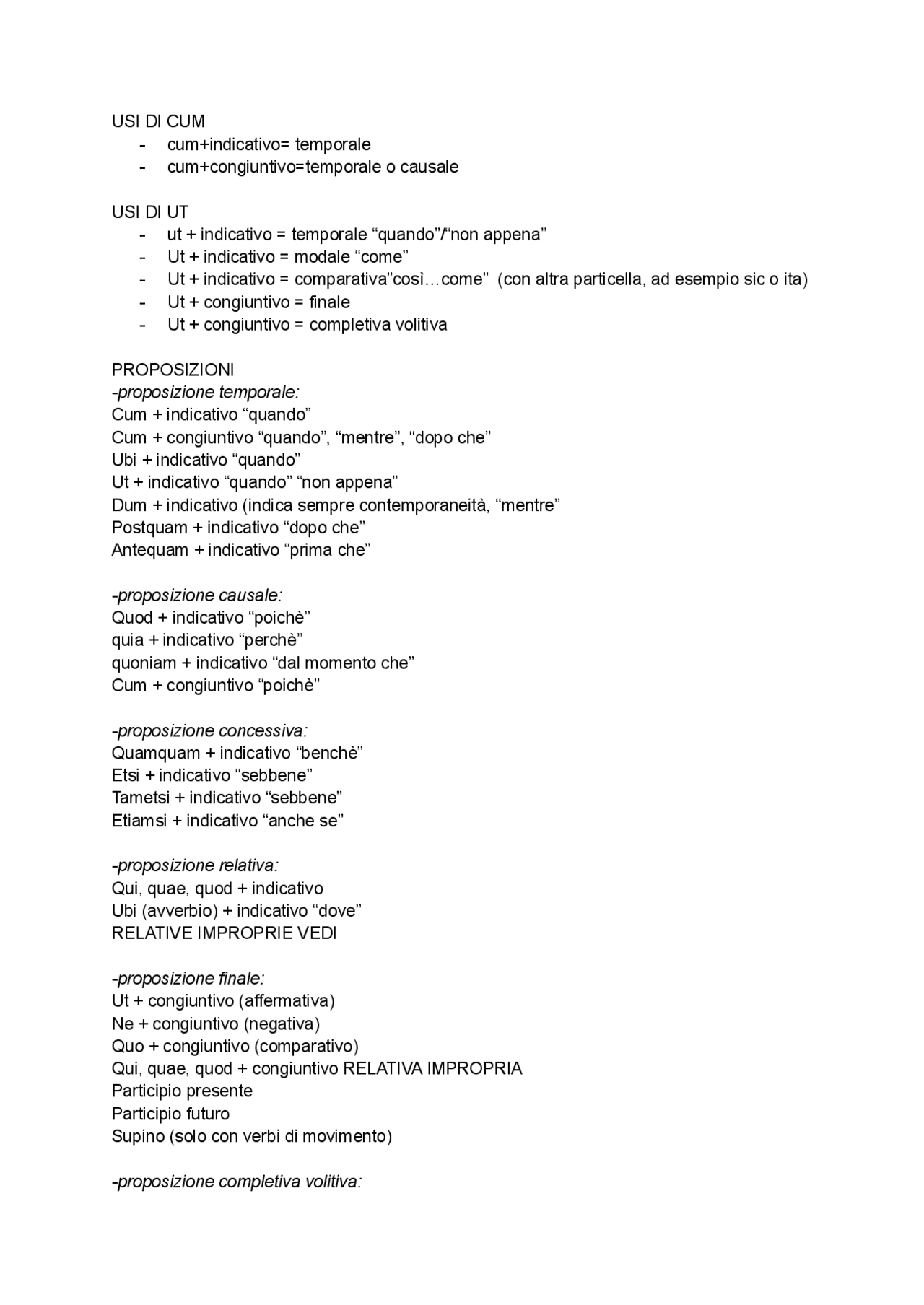 USI DI CUM
- cum+indicativo= temporale
- cum+congiuntivo=temporale o causale

USI DI UT
- ut + indicativo = temporale “quando”/“non appena”
- Ut + indicativo = modale “come”
- Ut + indicativo = comparativa”così…come” (con altra particella, ad esempio sic o ita)
- Ut + congiuntivo = finale
- Ut + congiuntivo = completiva volitiva

PROPOSIZIONI
-proposizione temporale:
Cum + indicativo “quando”
Cum + congiuntivo “quando”, “mentre”, “dopo che”
Ubi + indicativo “quando”
Ut + indicativo “quando” “non appena”
Dum + indicativo (indica sempre contemporaneità, “mentre”
Postquam + indicativo “dopo che”
Antequam + indicativo “prima che”

-proposizione causale:
Quod + indicativo “poichè”
quia + indicativo “perchè”
quoniam + indicativo “dal momento che”
Cum + congiuntivo “poichè”

-proposizione concessiva:
Quamquam + indicativo “benchè”
Etsi + indicativo “sebbene”
Tametsi + indicativo “sebbene”
Etiamsi + indicativo “anche se”

-proposizione relativa:
Qui, quae, quod + indicativo
Ubi (avverbio) + indicativo “dove”
RELATIVE IMPROPRIE VEDI

-proposizione finale:
Ut + congiuntivo (affermativa)
Ne + congiuntivo (negativa)
Quo + congiuntivo (comparativo)
Qui, quae, quod + congiuntivo RELATIVA IMPROPRIA
Participio presente
Participio futuro
Supino (solo con verbi di movimento)

-proposizione completiva volitiva: